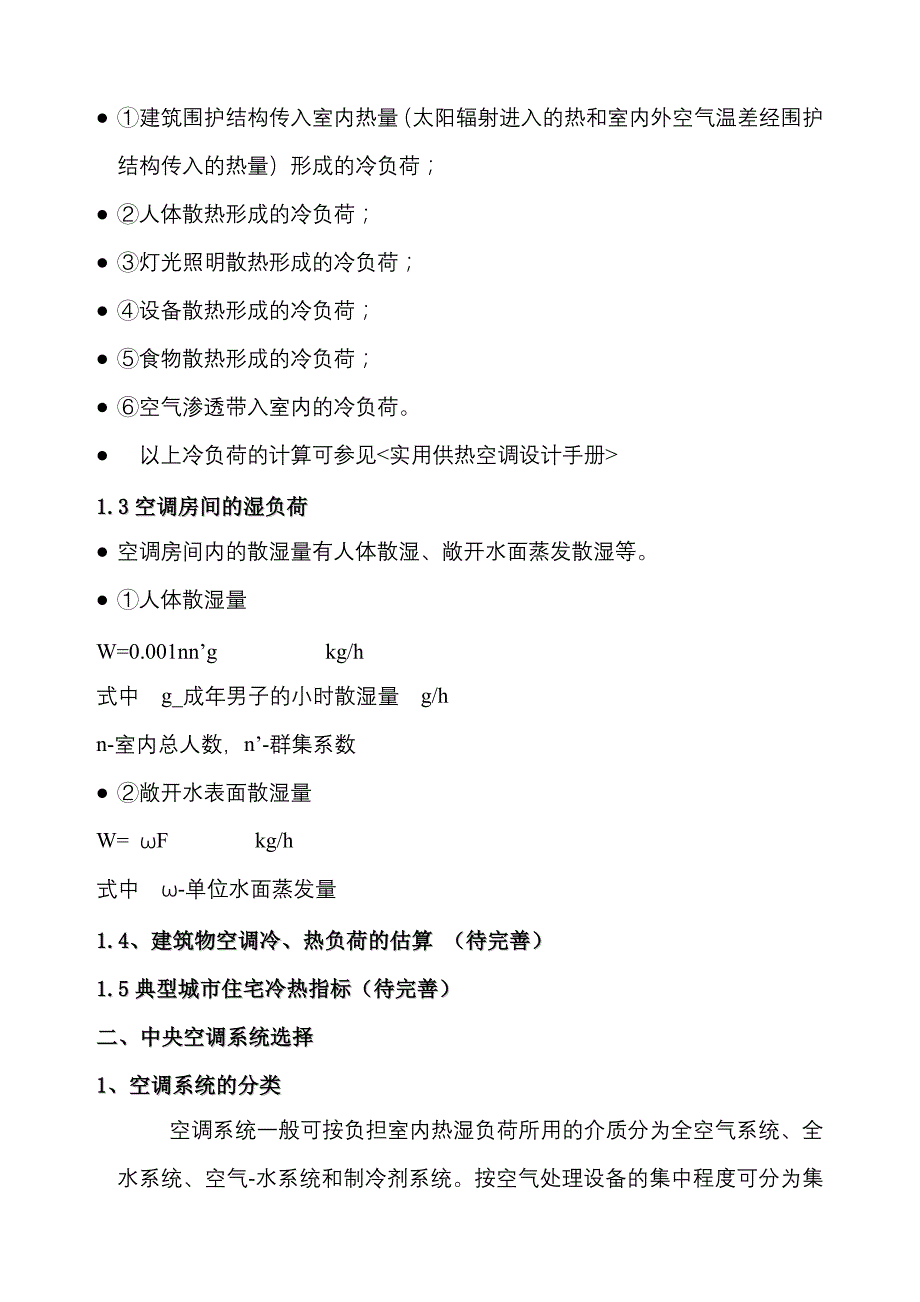 ● ①建筑围护结构传入室内热量（太阳辐射进入的热和室内外空气温差经围护结构传入的热量）形成的冷负荷；

● ②人体散热形成的冷负荷；

● ③灯光照明散热形成的冷负荷；

● ④设备散热形成的冷负荷；

● ⑤食物散热形成的冷负荷；

● ⑥空气渗透带入室内的冷负荷。

● 以上冷负荷的计算可参见<实用供热空调设计手册>

1.3 空调房间的湿负荷

● 空调房间内的散湿量有人体散湿、敞开水面蒸发散湿等。

● ①人体散湿量

W=0.001nn’g kg/h

式中 g_成年男子的小时散湿量 g/h

n-室内总人数，n’-群集系数

● ②敞开水表面散湿量

W= ωF kg/h

式中 ω-单位水面蒸发量

1.4、建筑物空调冷、热负荷的估算 （待完善）

1.5 典型城市住宅冷热指标（待完善）

二、中央空调系统选择

1、空调系统的分类

空调系统一般可按负担室内热湿负荷所用的介质分为全空气系统、全水系统、空气-水系统和制冷剂系统。按空气处理设备的集中程度可分为集